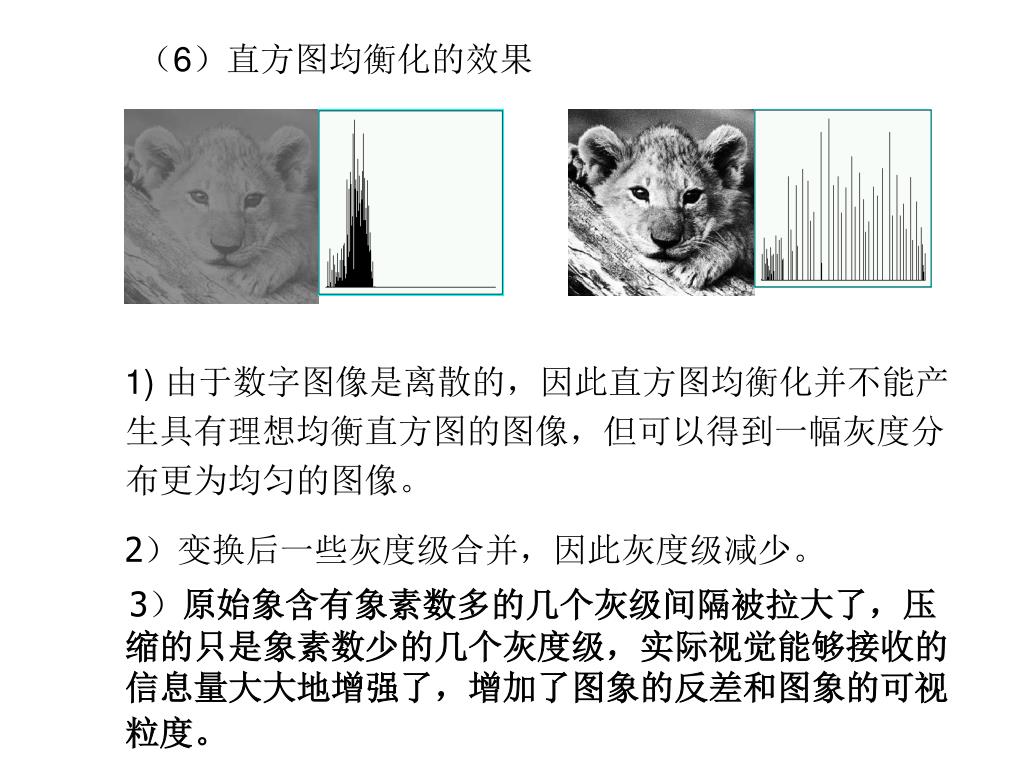 （6）直方图均衡化的效果

1) 由于数字图像是离散的，因此直方图均衡化并不能产生具有理想均衡直方图的图像，但可以得到一幅灰度分布更为均匀的图像。

2）变换后一些灰度级合并，因此灰度级减少。

3）原始象含有象素数多的几个灰级间隔被拉大了，压缩的只是象素数少的几个灰度级，实际视觉能够接收的信息量大大地增强了，增加了图象的反差和图象的可视粒度。